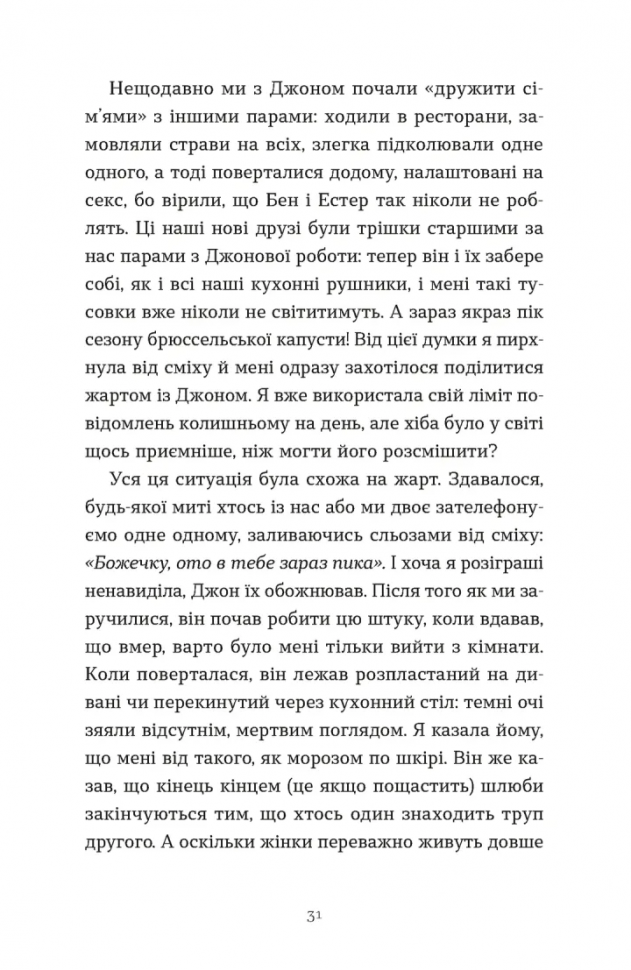 Нещодавно ми з Джоном почали «дружити сім'ями» з іншими парами: ходили в ресторани, замовляли страви на всіх, злегка підколювали одне одного, а тоді поверталися додому, налаштовані на секс, бо вірили, що Бен і Естер так ніколи не роблять. Ці наші нові друзі були трішки старшими за нас парами з Джонової роботи: тепер він і їх забере собі, як і всі наші кухонні рушники, і мені такі тусовки вже ніколи не світитимуть. А зараз якраз пік сезону брюссельської капусти! Від цієї думки я пирхнула від сміху й мені одразу захотілося поділитися жартом із Джоном. Я вже використала свій ліміт повідомлень колишньому на день, але хіба було у світі щось приємніше, ніж могти його розсмішити?

Уся ця ситуація була схожа на жарт. Здавалося, будь-якої миті хтось із нас або ми двоє зателефонуємо одне одному, заливаючись сльозами від сміху: «Божечку, ото в тебе зараз пика». І хоча я розіграші ненавиділа, Джон їх обожнював. Після того як ми заручилися, він почав робити цю штуку, коли вдавав, що вмер, варто було мені тільки вийти з кімнати. Коли поверталася, він лежав розпластаний на дивані чи перекинутий через кухонний стіл: темні очі зяяли відсутнім, мертвим поглядом. Я казала йому, що мені від такого, як морозом по шкірі. Він же казав, що кінець кінцем (це якщо пощастить) шлюби закінчуються тим, що хтось один знаходить труп другого. А оскільки жінки переважно живуть довше

31